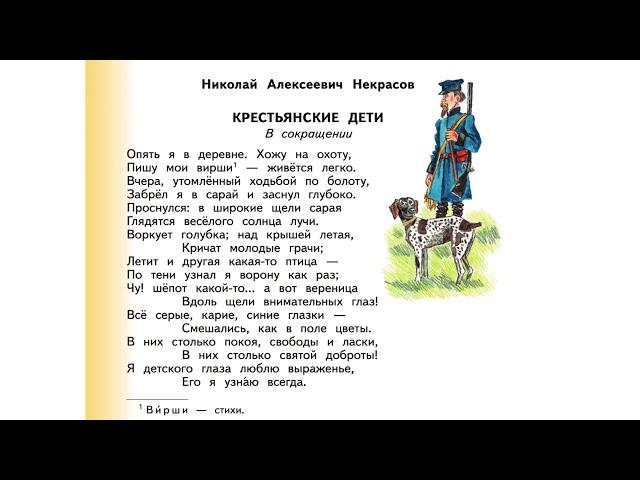 Николай Алексеевич Некрасов

КРЕСТЬЯНСКИЕ ДЕТИ
В сокращении

Опять я в деревне. Хожу на охоту,
Пишу мои вирши$^1$ — живётся легко.
Вчера, утомлённый ходьбой по болоту,
Забрёл я в сарай и заснул глубоко.
Проснулся: в широкие щели сарая
Глядятся весёлого солнца лучи.
Воркует голубка; над крышей летая,
Кричат молодые грачи;
Летит и другая какая-то птица —
По тени узнал я ворону как раз;
Чу! шёпот какой-то... а вот вереница
Вдоль щели внимательных глаз!
Всё серые, карие, синие глазки —
Смешались, как в поле цветы.
В них столько покоя, свободы и ласки,
В них столько святой доброты!
Я детского глаза люблю выраженье,
Его я узна́ю всегда.

$^1$ Ви́рши — стихи.